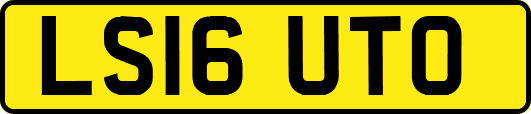 LS16 UTO